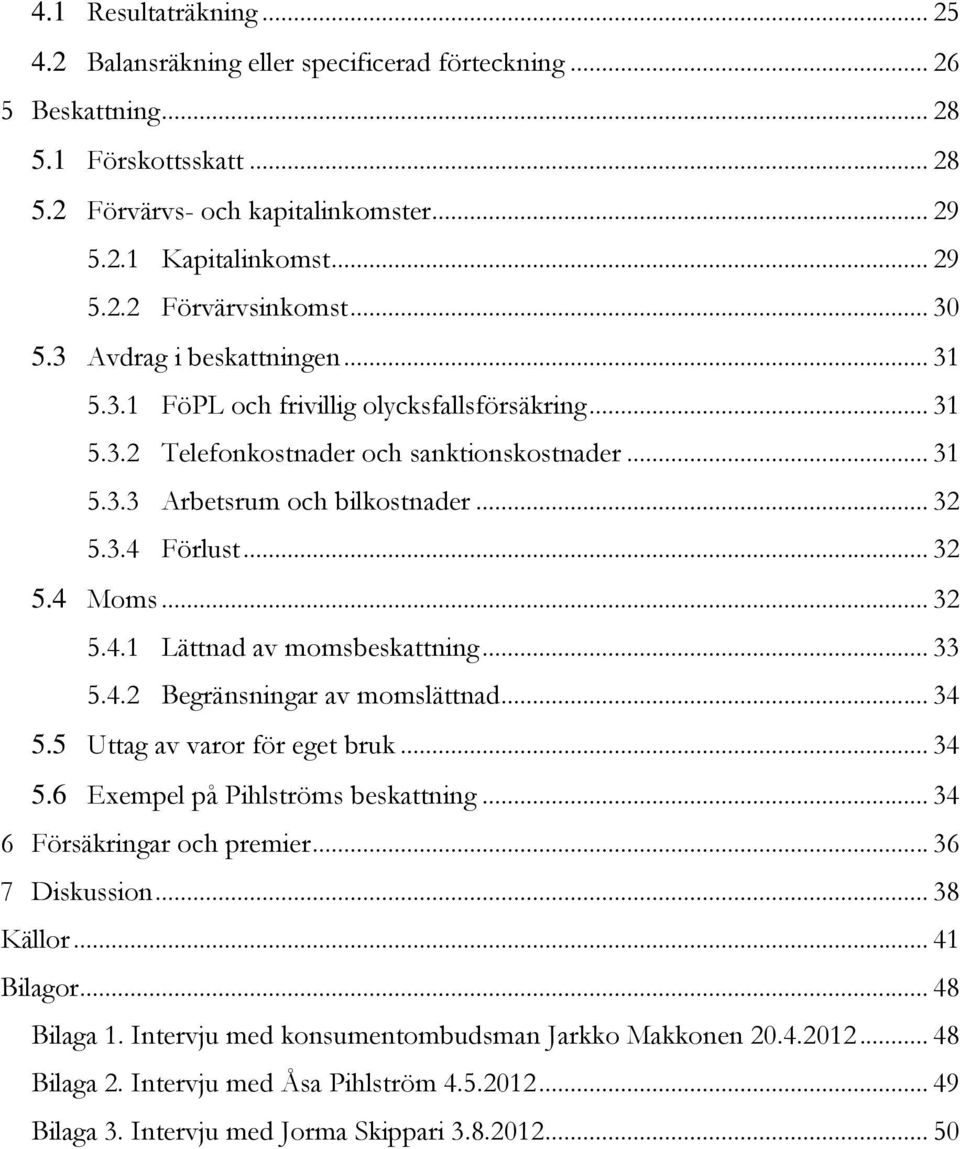 4.1 Resultaträkning ... 25
4.2 Balansräkning eller specificerad förteckning ... 26
5 Beskattning ... 28
5.1 Förskottsskatt ... 28
5.2 Förvärvs- och kapitalinkomster ... 29
5.2.1 Kapitalinkomst ... 29
5.2.2 Förvärvsinkomst ... 30
5.3 Avdrag i beskattningen ... 31
5.3.1 FöPL och frivillig olycksfallsförsäkring ... 31
5.3.2 Telefonkostnader och sanktionskostnader ... 31
5.3.3 Arbetsrum och bilkostnader ... 32
5.3.4 Förlust ... 32
5.4 Moms ... 32
5.4.1 Lättnad av momsbeskattning ... 33
5.4.2 Begränsningar av momslättnad ... 34
5.5 Uttag av varor för eget bruk ... 34
5.6 Exempel på Pihlströms beskattning ... 34
6 Försäkringar och premier ... 36
7 Diskussion ... 38
Källor ... 41
Bilagor ... 48
Bilaga 1. Intervju med konsumentombudsman Jarkko Makkonen 20.4.2012 ... 48
Bilaga 2. Intervju med Åsa Pihlström 4.5.2012 ... 49
Bilaga 3. Intervju med Jorma Skippari 3.8.2012 ... 50